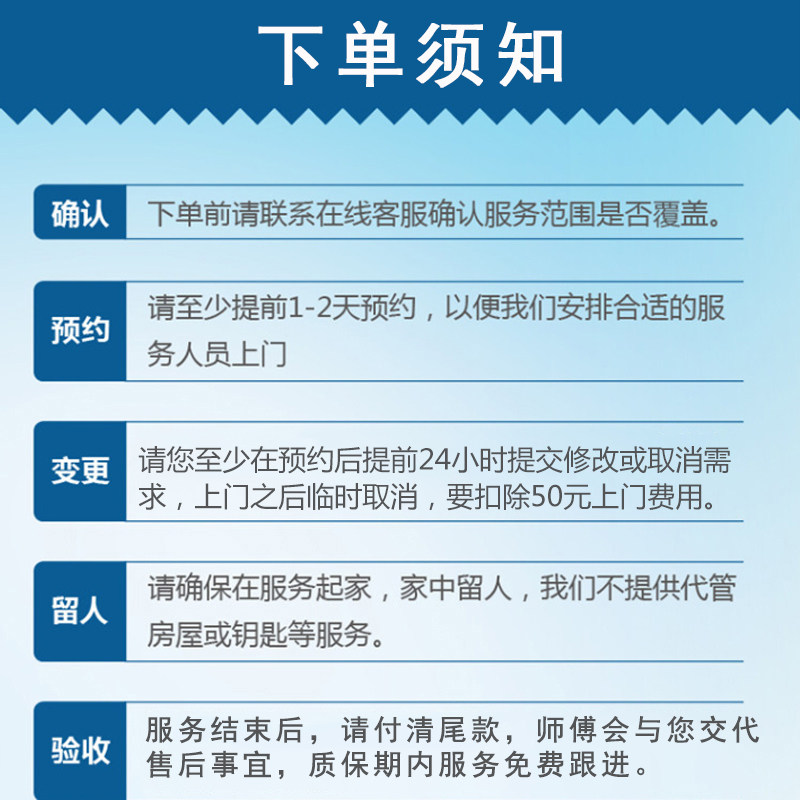 下单须知

确认
下单前请联系在线客服确认服务范围是否覆盖。

预约
请至少提前1-2天预约，以便我们安排合适的服务人员上门

变更
请您至少在预约后提前24小时提交修改或取消需求，上门之后临时取消，要扣除50元上门费用。

留人
请确保在服务起家，家中留人，我们不提供代管房屋或钥匙等服务。

验收
服务结束后，请付清尾款，师傅会与您交代售后事宜，质保期内服务免费跟进。